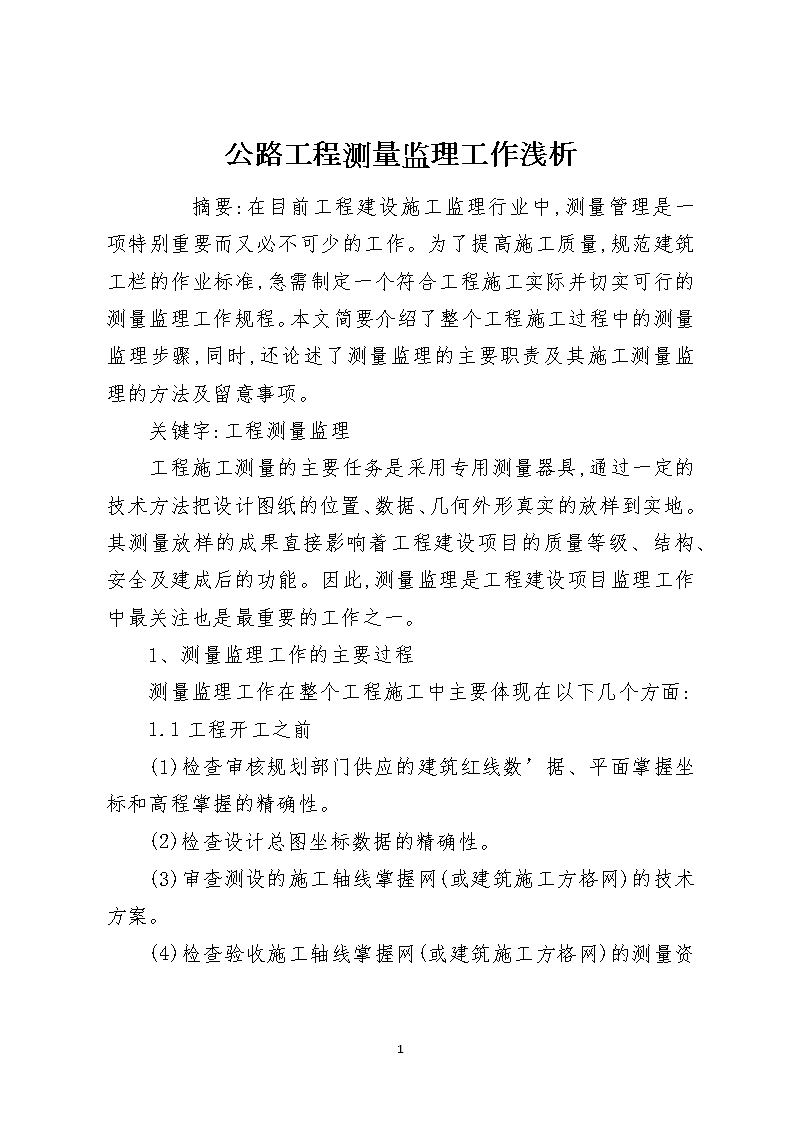 公路工程测量监理工作浅析

摘要:在目前工程建设施工监理行业中,测量管理是一项特别重要而又必不可少的工作。为了提高施工质量,规范建筑工栏的作业标准,急需制定一个符合工程施工实际并切实可行的测量监理工作规程。本文简要介绍了整个工程施工过程中的测量监理步骤,同时,还论述了测量监理的主要职责及其施工测量监理的方法及留意事项。

关键字:工程测量监理

工程施工测量的主要任务是采用专用测量器具,通过一定的技术方法把设计图纸的位置、数据、几何外形真实的放样到实地。其测量放样的成果直接影响着工程建设项目的质量等级、结构、安全及建成后的功能。因此,测量监理是工程建设项目监理工作中最关注也是最重要的工作之一。

1、测量监理工作的主要过程

测量监理工作在整个工程施工中主要体现在以下几个方面:

1.1 工程开工之前

(1)检查审核规划部门供应的建筑红线数’据、平面掌握坐标和高程掌握的精确性。

(2)检查设计总图坐标数据的精确性。

(3)审查测设的施工轴线掌握网(或建筑施工方格网)的技术方案。

(4)检查验收施工轴线掌握网(或建筑施工方格网)的测量资

1